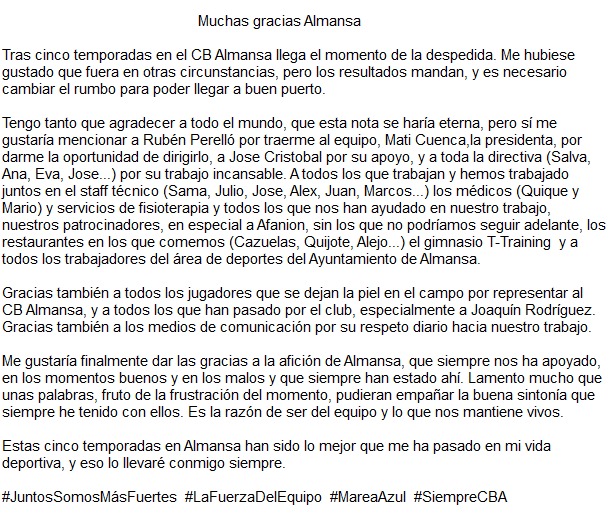 Muchas gracias Almansa

Tras cinco temporadas en el CB Almansa llega el momento de la despedida. Me hubiese gustado que fuera en otras circunstancias, pero los resultados mandan, y es necesario cambiar el rumbo para poder llegar a buen puerto.

Tengo tanto que agradecer a todo el mundo, que esta nota se haría eterna, pero sí me gustaría mencionar a Rubén Perelló por traerme al equipo, Mati Cuenca,la presidenta, por darme la oportunidad de dirigirlo, a Jose Cristobal por su apoyo, y a toda la directiva (Salva, Ana, Eva, Jose...) por su trabajo incansable. A todos los que trabajan y hemos trabajado juntos en el staff técnico (Sama, Julio, Jose, Alex, Juan, Marcos...) los médicos (Quique y Mario) y servicios de fisioterapia y todos los que nos han ayudado en nuestro trabajo, nuestros patrocinadores, en especial a Afanion, sin los que no podríamos seguir adelante, los restaurantes en los que comemos (Cazuelas, Quijote, Alejo...) el gimnasio T-Training y a todos los trabajadores del área de deportes del Ayuntamiento de Almansa.

Gracias también a todos los jugadores que se dejan la piel en el campo por representar al CB Almansa, y a todos los que han pasado por el club, especialmente a Joaquín Rodríguez. Gracias también a los medios de comunicación por su respeto diario hacia nuestro trabajo.

Me gustaría finalmente dar las gracias a la afición de Almansa, que siempre nos ha apoyado, en los momentos buenos y en los malos y que siempre han estado ahí. Lamento mucho que unas palabras, fruto de la frustración del momento, pudieran empañar la buena sintonía que siempre he tenido con ellos. Es la razón de ser del equipo y lo que nos mantiene vivos.

Estas cinco temporadas en Almansa han sido lo mejor que me ha pasado en mi vida deportiva, y eso lo llevaré conmigo siempre.

#JuntosSomosMásFuertes #LaFuerzaDelEquipo #MareaAzul #SiempreCBA